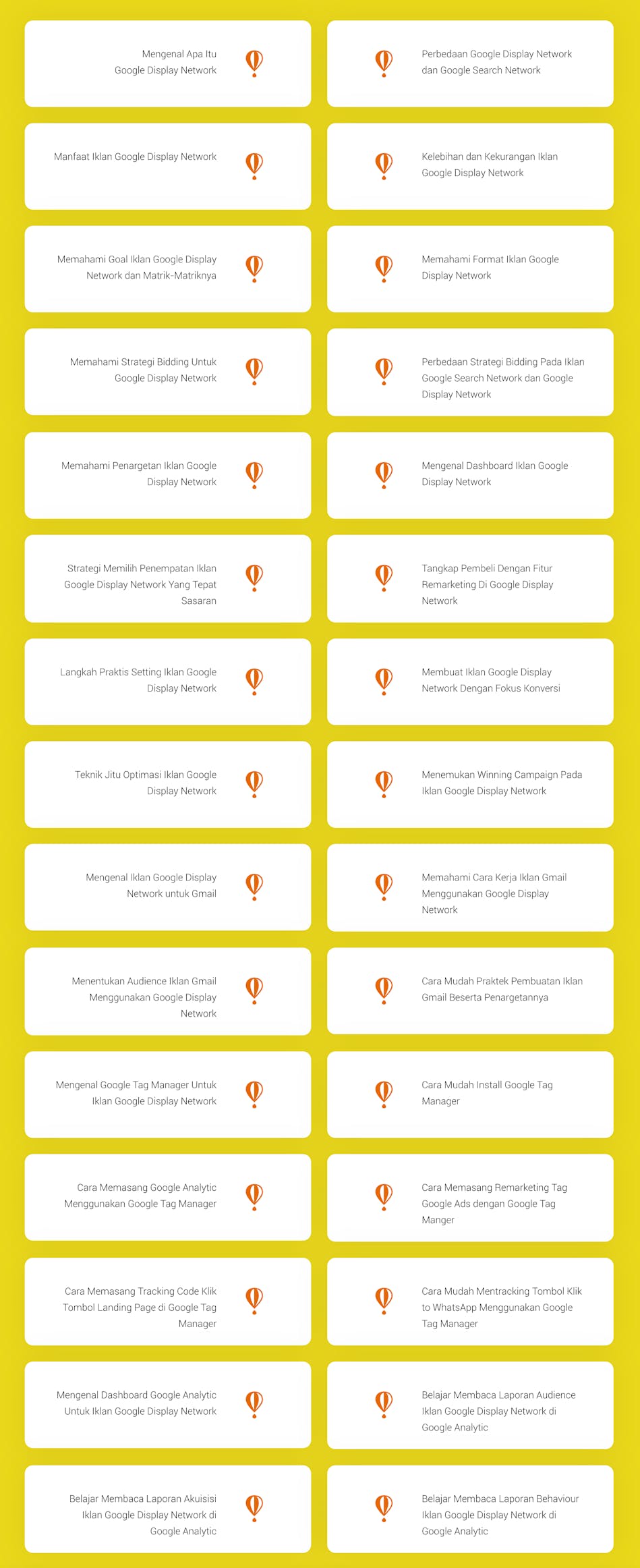 Mengenal Apa Itu Google Display Network

Manfaat Iklan Google Display Network

Memahami Goal Iklan Google Display Network dan Matrik-Matriknya

Memahami Strategi Bidding Untuk Google Display Network

Memahami Penargetan Iklan Google Display Network

Strategi Memilih Penempatan Iklan Google Display Network Yang Tepat Sasaran

Langkah Praktis Setting Iklan Google Display Network

Teknik Jitu Optimasi Iklan Google Display Network

Mengenal Iklan Google Display Network untuk Gmail

Menentukan Audience Iklan Gmail Menggunakan Google Display Network

Mengenal Google Tag Manager Untuk Iklan Google Display Network

Cara Memasang Google Analytic Menggunakan Google Tag Manager

Cara Memasang Tracking Code Klik Tombol Landing Page di Google Tag Manager

Mengenal Dashboard Google Analytic Untuk Iklan Google Display Network

Belajar Membaca Laporan Akuisisi Iklan Google Display Network di Google Analytic

Perbedaan Google Display Network dan Google Search Network

Kelebihan dan Kekurangan Iklan Google Display Network

Memahami Format Iklan Google Display Network

Perbedaan Strategi Bidding Pada Iklan Google Search Network dan Google Display Network

Mengenal Dashboard Iklan Google Display Network

Tangkap Pembeli Dengan Fitur Remarketing Di Google Display Network

Membuat Iklan Google Display Network Dengan Fokus Konversi

Menemukan Winning Campaign Pada Iklan Google Display Network

Memahami Cara Kerja Iklan Gmail Menggunakan Google Display Network

Cara Mudah Praktek Pembuatan Iklan Gmail Beserta Penargetannya

Cara Mudah Install Google Tag Manager

Cara Memasang Remarketing Tag Google Ads dengan Google Tag Manger

Cara Mudah Mentracking Tombol Klik to WhatsApp Menggunakan Google Tag Manager

Belajar Membaca Laporan Audience Iklan Google Display Network di Google Analytic

Belajar Membaca Laporan Behaviour Iklan Google Display Network di Google Analytic